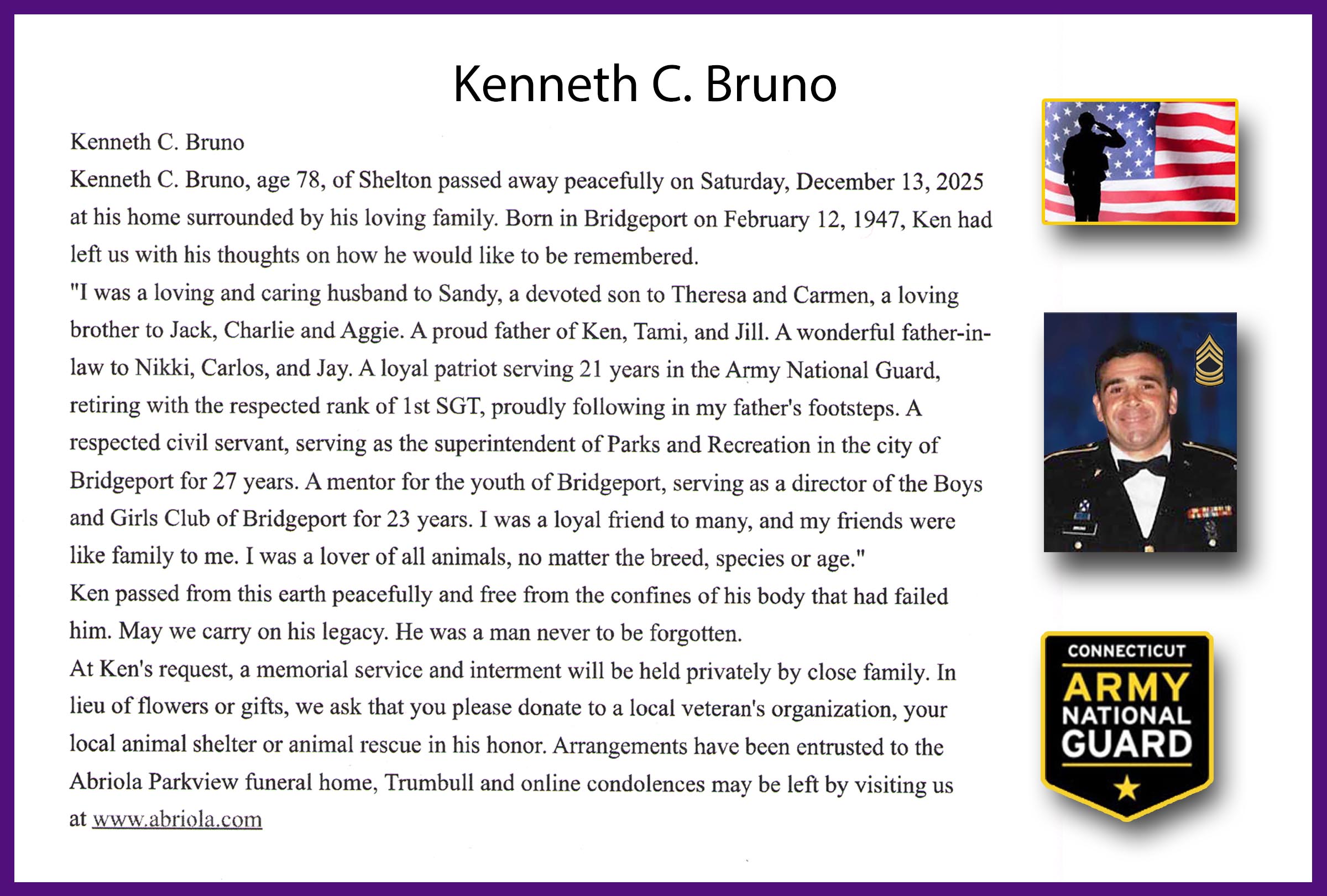 Kenneth C. Bruno

Kenneth C. Bruno

Kenneth C. Bruno, age 78, of Shelton passed away peacefully on Saturday, December 13, 2025 at his home surrounded by his loving family. Born in Bridgeport on February 12, 1947, Ken had left us with his thoughts on how he would like to be remembered.

"I was a loving and caring husband to Sandy, a devoted son to Theresa and Carmen, a loving brother to Jack, Charlie and Aggie. A proud father of Ken, Tami, and Jill. A wonderful father-in-law to Nikki, Carlos, and Jay. A loyal patriot serving 21 years in the Army National Guard, retiring with the respected rank of 1st SGT, proudly following in my father's footsteps. A respected civil servant, serving as the superintendent of Parks and Recreation in the city of Bridgeport for 27 years. A mentor for the youth of Bridgeport, serving as a director of the Boys and Girls Club of Bridgeport for 23 years. I was a loyal friend to many, and my friends were like family to me. I was a lover of all animals, no matter the breed, species or age."

Ken passed from this earth peacefully and free from the confines of his body that had failed him. May we carry on his legacy. He was a man never to be forgotten.

At Ken's request, a memorial service and interment will be held privately by close family. In lieu of flowers or gifts, we ask that you please donate to a local veteran's organization, your local animal shelter or animal rescue in his honor. Arrangements have been entrusted to the Abriola Parkview funeral home, Trumbull and online condolences may be left by visiting us at www.abriola.com

CONNECTICUT
ARMY
NATIONAL
GUARD